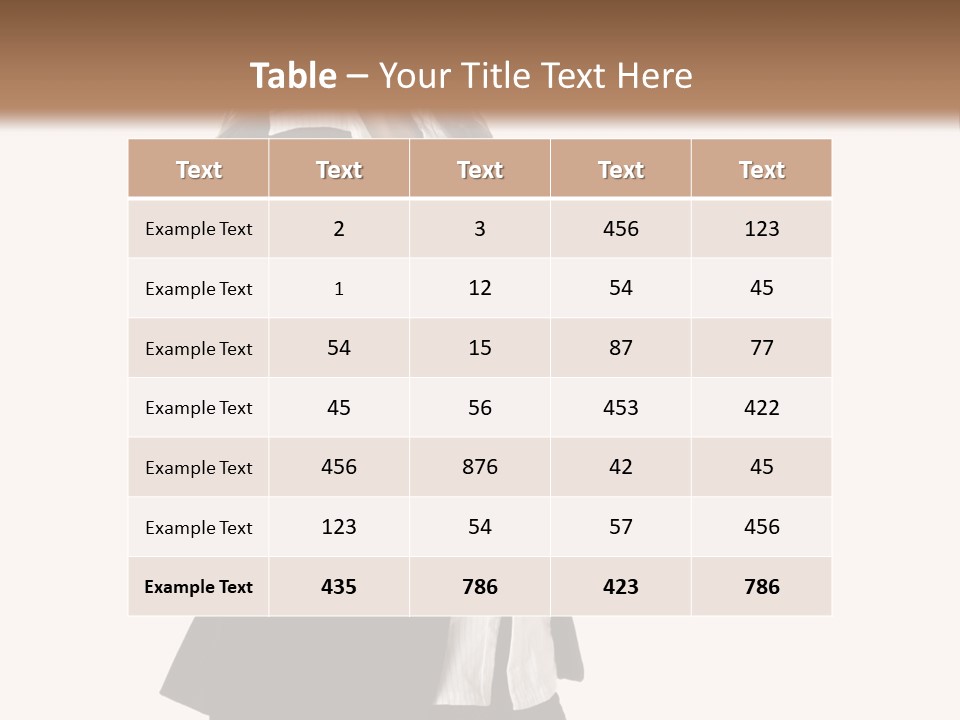 Table – Your Title Text Here

| Text | Text | Text | Text | Text |
|---|---|---|---|---|
| Example Text | 2 | 3 | 456 | 123 |
| Example Text | 1 | 12 | 54 | 45 |
| Example Text | 54 | 15 | 87 | 77 |
| Example Text | 45 | 56 | 453 | 422 |
| Example Text | 456 | 876 | 42 | 45 |
| Example Text | 123 | 54 | 57 | 456 |
| Example Text | 435 | 786 | 423 | 786 |